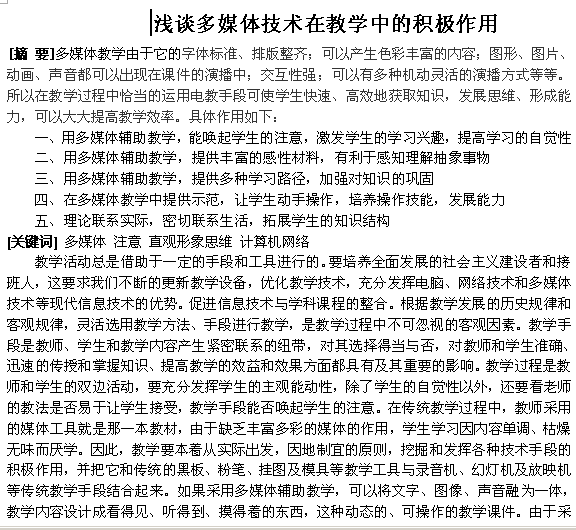 浅谈多媒体技术在教学中的积极作用

[摘 要]多媒体教学由于它的字体标准、排版整齐；可以产生色彩丰富的内容；图形、图片、动画、声音都可以出现在课件的演播中；交互性强；可以有多种机动灵活的演播方式等等。所以在教学过程中恰当的运用电教手段可使学生快速、高效地获取知识，发展思维、形成能力，可以大大提高教学效率。具体作用如下：

一、用多媒体辅助教学，能唤起学生的注意，激发学生的学习兴趣，提高学习的自觉性

二、用多媒体辅助教学，提供丰富的感性材料，有利于感知理解抽象事物

三、用多媒体辅助教学，提供多种学习路径，加强对知识的巩固

四、在多媒体教学中提供示范，让学生动手操作，培养操作技能，发展能力

五、理论联系实际，密切联系生活，拓展学生的知识结构

[关键词] 多媒体 注意 直观形象思维 计算机网络

教学活动总是借助于一定的手段和工具进行的。要培养全面发展的社会主义建设者和接班人，这要求我们不断的更新教学设备，优化教学技术，充分发挥电脑、网络技术和多媒体技术等现代信息技术的优势。促进信息技术与学科课程的整合。根据教学发展的历史规律和客观规律，灵活选用教学方法、手段进行教学，是教学过程中不可忽视的客观因素。教学手段是教师、学生和教学内容产生紧密联系的纽带，对其选择得当与否，对教师和学生准确、迅速的传授和掌握知识、提高教学的效益和效果方面都具有及其重要的影响。教学过程是教师和学生的双边活动，要充分发挥学生的主观能动性，除了学生的自觉性以外，还要看老师的教法是否易于让学生接受，教学手段能否唤起学生的注意。在传统教学过程中，教师采用的媒体工具就是那一本教材，由于缺乏丰富多彩的媒体的作用，学生学习因内容单调、枯燥无味而厌学。因此，教学要本着从实际出发，因地制宜的原则，挖掘和发挥各种技术手段的积极作用，并把它和传统的黑板、粉笔、挂图及模具等教学工具与录音机、幻灯机及放映机等传统教学手段结合起来。如果采用多媒体辅助教学，可以将文字、图像、声音融为一体，教学内容设计成看得见、听得到、摸得着的东西，这种动态的、可操作的教学课件。由于采